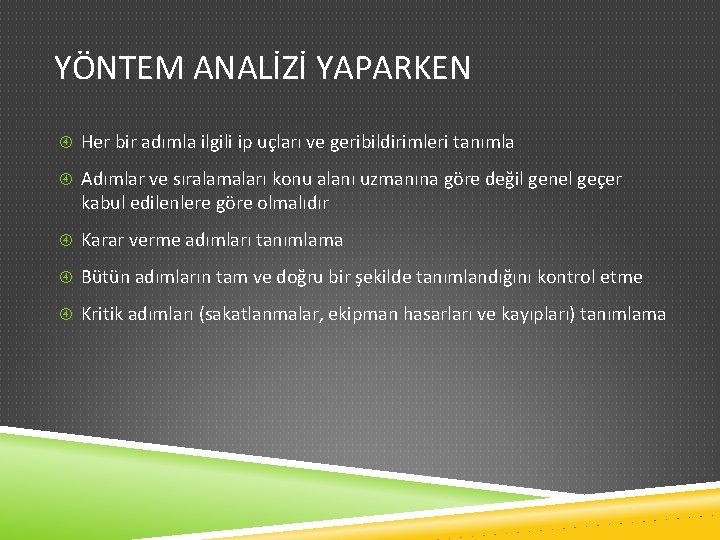 YÖNTEM ANALİZİ YAPARKEN

④ Her bir adımla ilgili ip uçları ve geribildirimleri tanımla

④ Adımlar ve sıralamaları konu alanı uzmanına göre değil genel geçer kabul edilenlere göre olmalıdır

④ Karar verme adımları tanımlama

④ Bütün adımların tam ve doğru bir şekilde tanımlandığını kontrol etme

④ Kritik adımları (sakatlanmalar, ekipman hasarları ve kayıpları) tanımlama